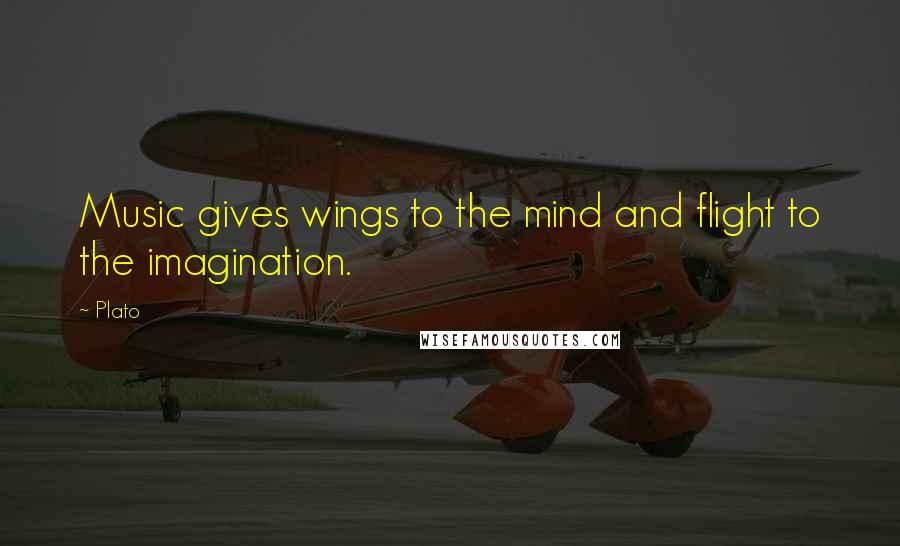 Music gives wings to the mind and flight to the imagination.

~ Plato

WISEFAMOUSQUOTES.COM